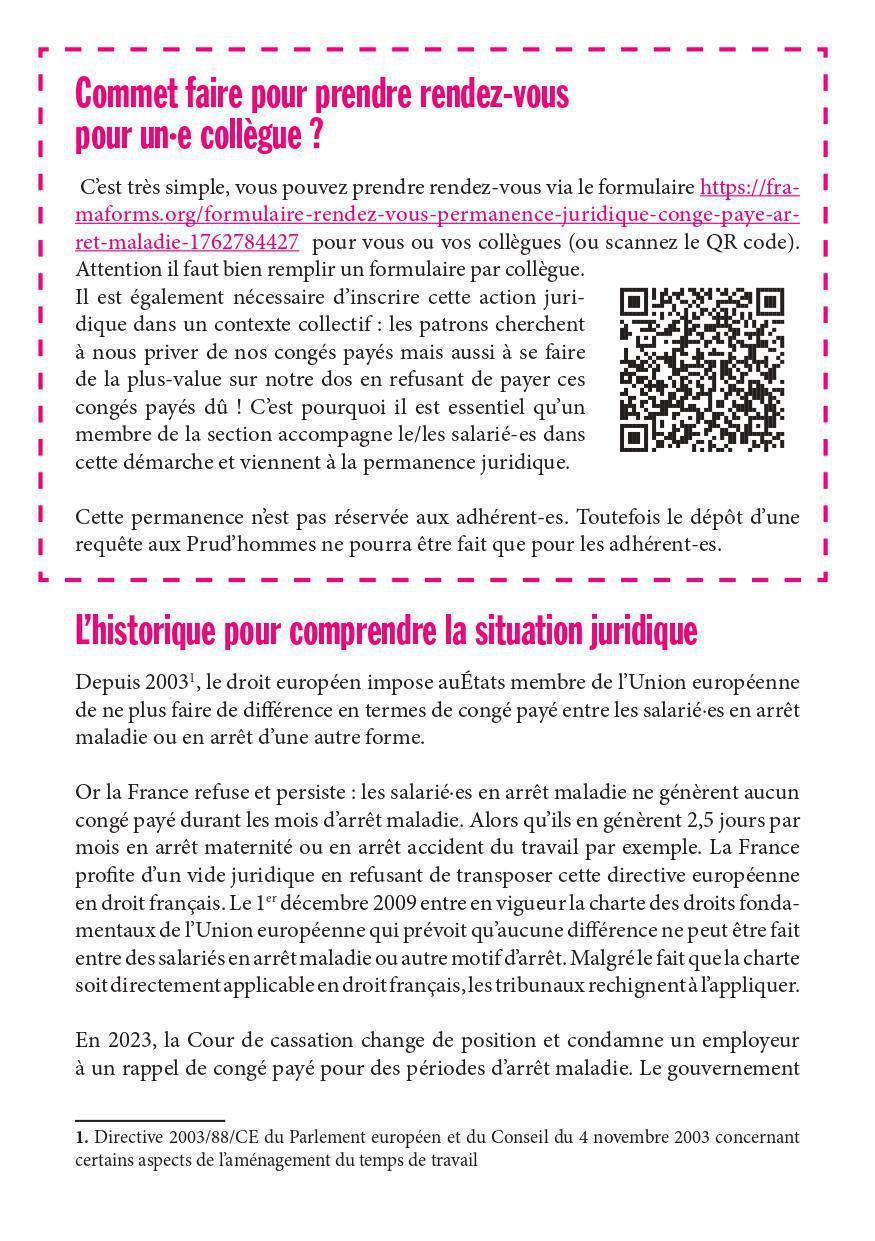 Commet faire pour prendre rendez-vous pour un·e collègue ?

C'est très simple, vous pouvez prendre rendez-vous via le formulaire https://framaforms.org/formulaire-rendez-vous-permanence-juridique-conge-paye-arret-maladie-1762784427 pour vous ou vos collègues (ou scannez le QR code). Attention il faut bien remplir un formulaire par collègue.

Il est également nécessaire d'inscrire cette action juridique dans un contexte collectif : les patrons cherchent à nous priver de nos congés payés mais aussi à se faire de la plus-value sur notre dos en refusant de payer ces congés payés dû ! C'est pourquoi il est essentiel qu'un membre de la section accompagne le/les salarié-es dans cette démarche et viennent à la permanence juridique.

Cette permanence n'est pas réservée aux adhérent-es. Toutefois le dépôt d'une requête aux Prud'hommes ne pourra être fait que pour les adhérent-es.

L'historique pour comprendre la situation juridique

Depuis 2003$^1$, le droit européen impose auÉtats membre de l'Union européenne de ne plus faire de différence en termes de congé payé entre les salarié·es en arrêt maladie ou en arrêt d'une autre forme.

Or la France refuse et persiste : les salarié·es en arrêt maladie ne génèrent aucun congé payé durant les mois d'arrêt maladie. Alors qu'ils en génèrent 2,5 jours par mois en arrêt maternité ou en arrêt accident du travail par exemple. La France profite d'un vide juridique en refusant de transposer cette directive européenne en droit français. Le 1$^{er}$ décembre 2009 entre en vigueur la charte des droits fondamentaux de l'Union européenne qui prévoit qu'aucune différence ne peut être fait entre des salariés en arrêt maladie ou autre motif d'arrêt. Malgré le fait que la charte soit directement applicable en droit français, les tribunaux rechignent à l'appliquer.

En 2023, la Cour de cassation change de position et condamne un employeur à un rappel de congé payé pour des périodes d'arrêt maladie. Le gouvernement

1. Directive 2003/88/CE du Parlement européen et du Conseil du 4 novembre 2003 concernant certains aspects de l'aménagement du temps de travail